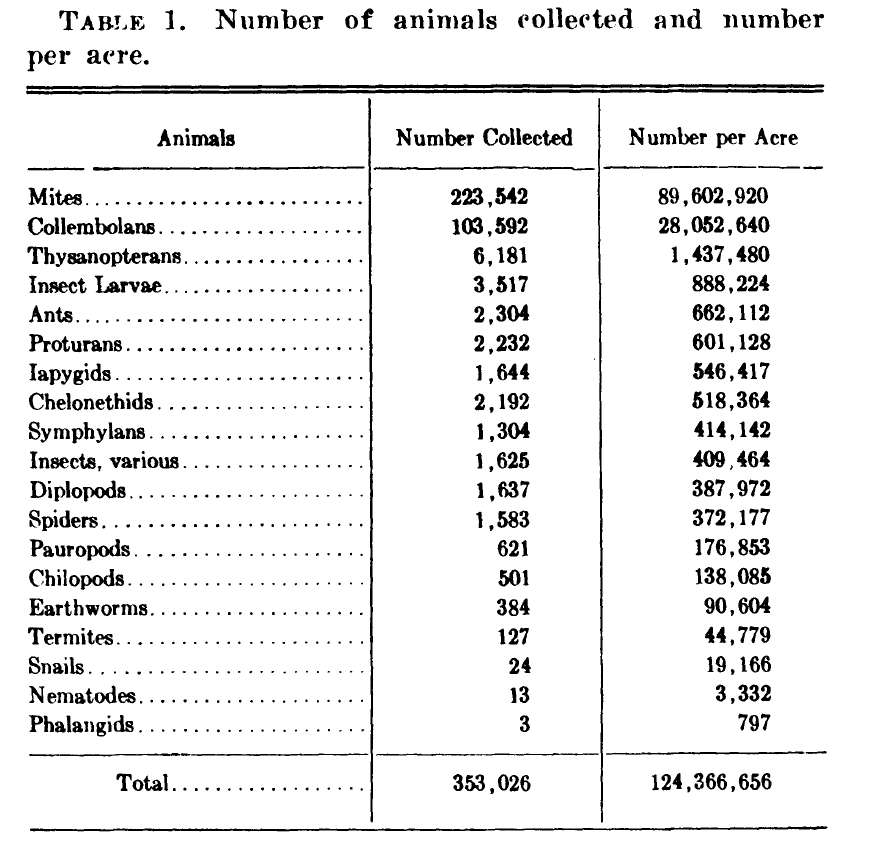 TABLE 1. Number of animals collected and number per acre.

| Animals | Number Collected | Number per Acre |
|---|---|---|
| Mites | 223,542 | 89,602,920 |
| Collembolans | 103,592 | 28,052,640 |
| Thysanopterans | 6,181 | 1,437,480 |
| Insect Larvae | 3,517 | 888,224 |
| Ants | 2,304 | 662,112 |
| Proturans | 2,232 | 601,128 |
| Iapygids | 1,644 | 546,417 |
| Chelonethids | 2,192 | 518,364 |
| Symphylans | 1,304 | 414,142 |
| Insects, various | 1,625 | 409,464 |
| Diplopods | 1,637 | 387,972 |
| Spiders | 1,583 | 372,177 |
| Pauropods | 621 | 176,853 |
| Chilopods | 501 | 138,085 |
| Earthworms | 384 | 90,604 |
| Termites | 127 | 44,779 |
| Snails | 24 | 19,166 |
| Nematodes | 13 | 3,332 |
| Phalangids | 3 | 797 |
| Total | 353,026 | 124,366,656 |